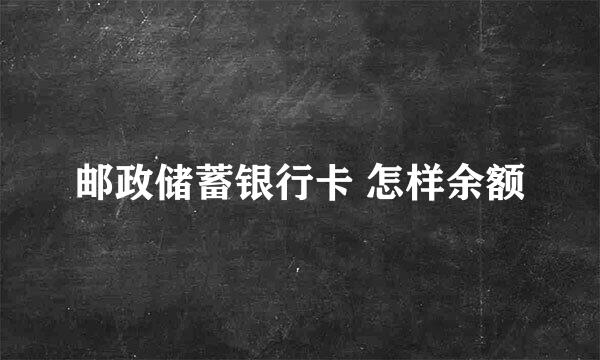 邮政储蓄银行卡 怎样余额